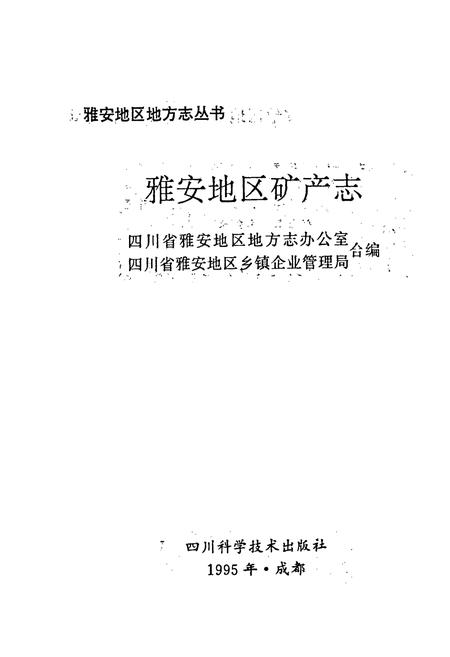 雅安地区地方志丛书

雅安地区矿产志

四川省雅安地区地方志办公室
四川省雅安地区乡镇企业管理局
合编

四川科学技术出版社
1995年·成都